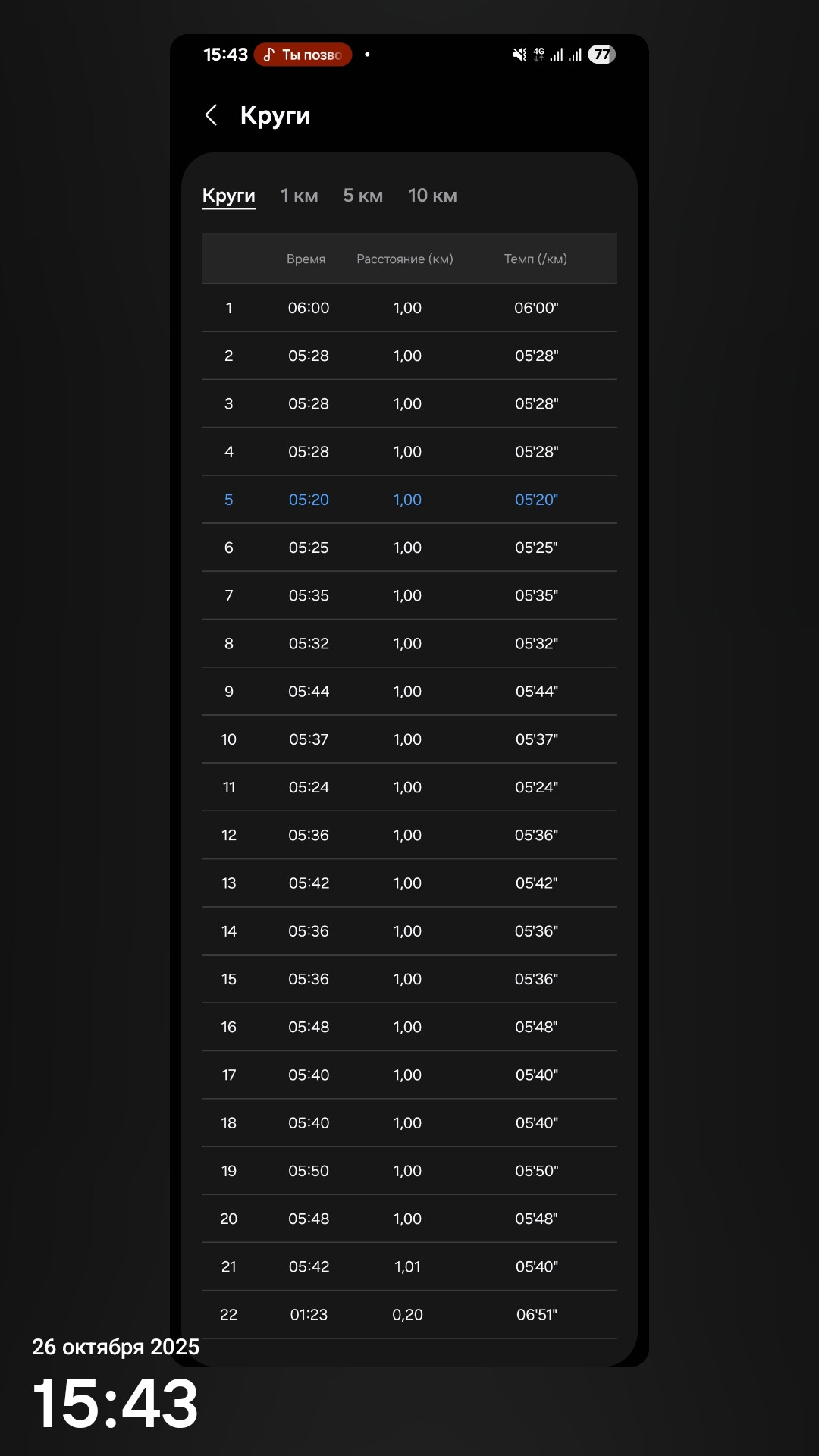 15:43 Ты позво • 4G 77

Круги

Круги 1 км 5 км 10 км

|  | Время | Расстояние (км) | Темп (/км) |
|---|---|---|---|
| 1 | 06:00 | 1,00 | 06'00" |
| 2 | 05:28 | 1,00 | 05'28" |
| 3 | 05:28 | 1,00 | 05'28" |
| 4 | 05:28 | 1,00 | 05'28" |
| 5 | 05:20 | 1,00 | 05'20" |
| 6 | 05:25 | 1,00 | 05'25" |
| 7 | 05:35 | 1,00 | 05'35" |
| 8 | 05:32 | 1,00 | 05'32" |
| 9 | 05:44 | 1,00 | 05'44" |
| 10 | 05:37 | 1,00 | 05'37" |
| 11 | 05:24 | 1,00 | 05'24" |
| 12 | 05:36 | 1,00 | 05'36" |
| 13 | 05:42 | 1,00 | 05'42" |
| 14 | 05:36 | 1,00 | 05'36" |
| 15 | 05:36 | 1,00 | 05'36" |
| 16 | 05:48 | 1,00 | 05'48" |
| 17 | 05:40 | 1,00 | 05'40" |
| 18 | 05:40 | 1,00 | 05'40" |
| 19 | 05:50 | 1,00 | 05'50" |
| 20 | 05:48 | 1,00 | 05'48" |
| 21 | 05:42 | 1,01 | 05'40" |
| 22 | 01:23 | 0,20 | 06'51" |

26 октября 2025
15:43